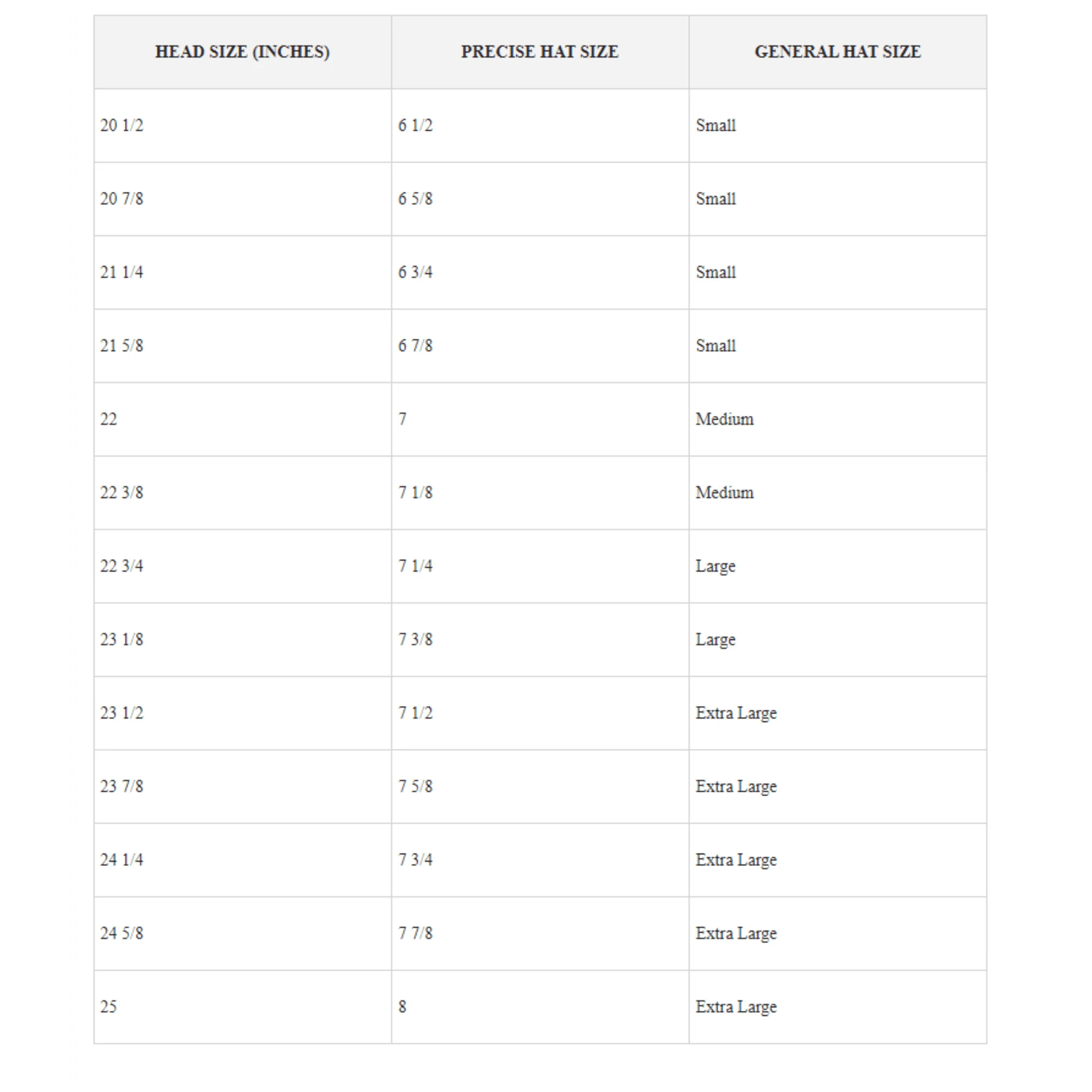 | HEAD SIZE (INCHES) | PRECISE HAT SIZE | GENERAL HAT SIZE |
|---|---|---|
| 20 1/2 | 6 1/2 | Small |
| 20 7/8 | 6 5/8 | Small |
| 21 1/4 | 6 3/4 | Small |
| 21 5/8 | 6 7/8 | Small |
| 22 | 7 | Medium |
| 22 3/8 | 7 1/8 | Medium |
| 22 3/4 | 7 1/4 | Large |
| 23 1/8 | 7 3/8 | Large |
| 23 1/2 | 7 1/2 | Extra Large |
| 23 7/8 | 7 5/8 | Extra Large |
| 24 1/4 | 7 3/4 | Extra Large |
| 24 5/8 | 7 7/8 | Extra Large |
| 25 | 8 | Extra Large |